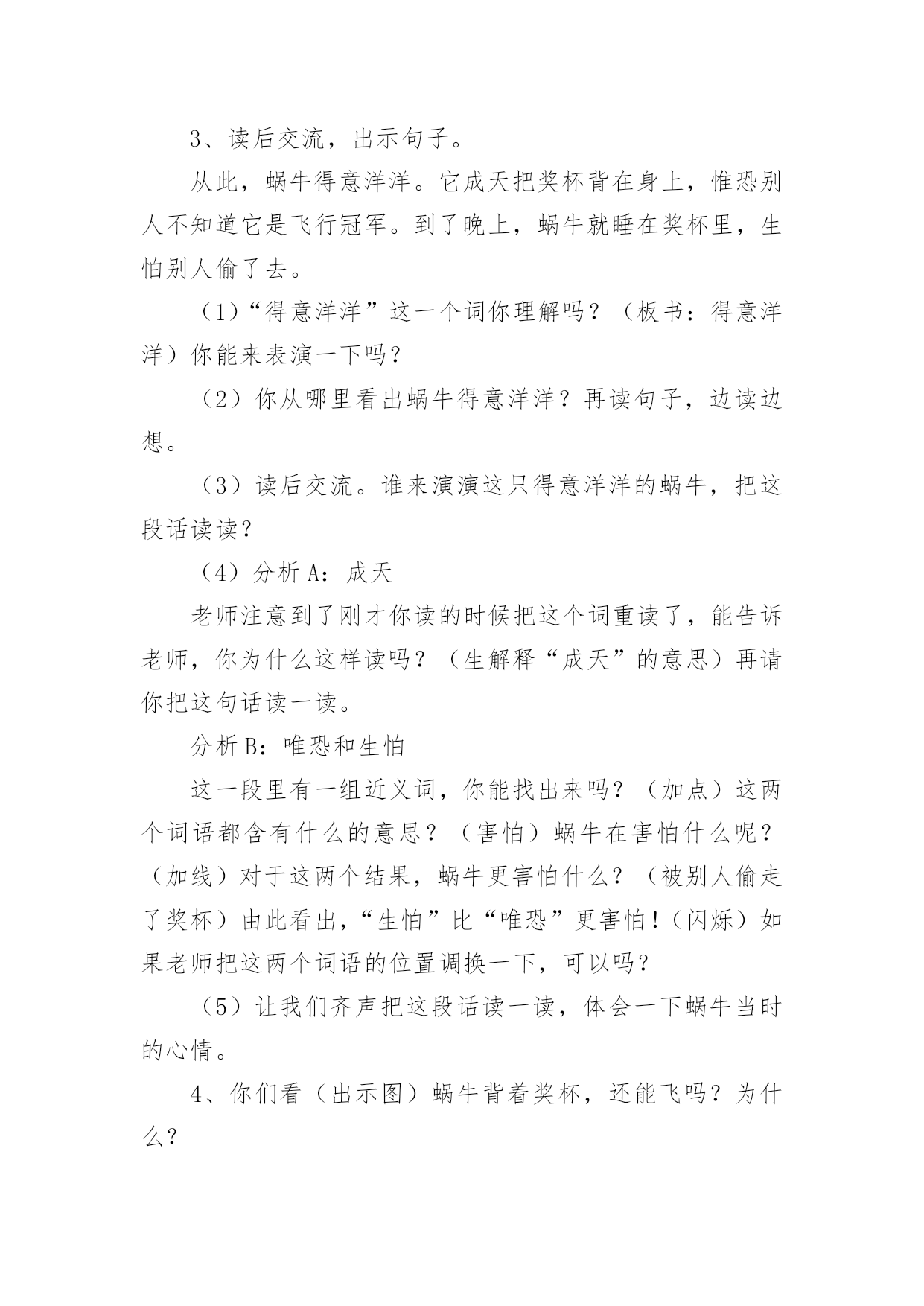 3、读后交流，出示句子。

从此，蜗牛得意洋洋。它成天把奖杯背在身上，惟恐别人不知道它是飞行冠军。到了晚上，蜗牛就睡在奖杯里，生怕别人偷了去。

（1）“得意洋洋”这一个词你理解吗？（板书：得意洋洋）你能来表演一下吗？

（2）你从哪里看出蜗牛得意洋洋？再读句子，边读边想。

（3）读后交流。谁来演演这只得意洋洋的蜗牛，把这段话读读？

（4）分析 A：成天

老师注意到了刚才你读的时候把这个词重读了，能告诉老师，你为什么这样读吗？（生解释“成天”的意思）再请你把这句话读一读。

分析 B：唯恐和生怕

这一段里有一组近义词，你能找出来吗？（加点）这两个词语都含有什么的意思？（害怕）蜗牛在害怕什么呢？（加线）对于这两个结果，蜗牛更害怕什么？（被别人偷走了奖杯）由此看出，“生怕”比“唯恐”更害怕！（闪烁）如果老师把这两个词语的位置调换一下，可以吗？

（5）让我们齐声把这段话读一读，体会一下蜗牛当时的心情。

4、你们看（出示图）蜗牛背着奖杯，还能飞吗？为什么？